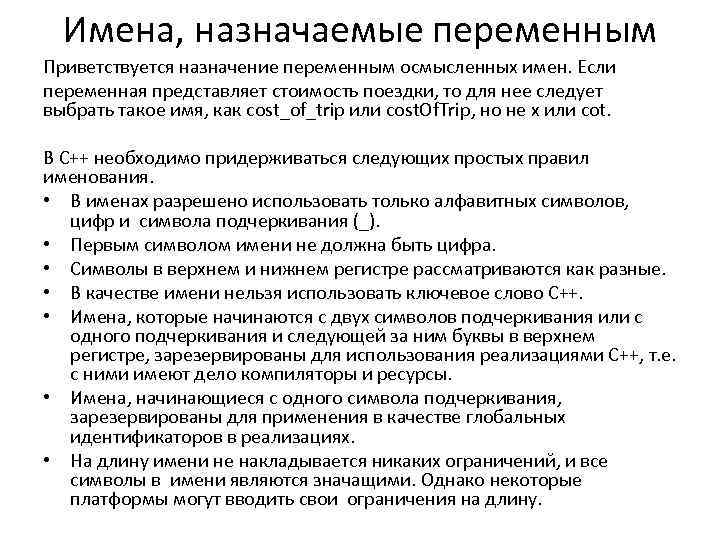 Имена, назначаемые переменным

Приветствуется назначение переменным осмысленных имен. Если переменная представляет стоимость поездки, то для нее следует выбрать такое имя, как cost_of_trip или costOfTrip, но не x или cot.

В C++ необходимо придерживаться следующих простых правил именования.
• В именах разрешено использовать только алфавитных символов, цифр и символа подчеркивания (_).
• Первым символом имени не должна быть цифра.
• Символы в верхнем и нижнем регистре рассматриваются как разные.
• В качестве имени нельзя использовать ключевое слово C++.
• Имена, которые начинаются с двух символов подчеркивания или с одного подчеркивания и следующей за ним буквы в верхнем регистре, зарезервированы для использования реализациями C++, т.е. с ними имеют дело компиляторы и ресурсы.
• Имена, начинающиеся с одного символа подчеркивания, зарезервированы для применения в качестве глобальных идентификаторов в реализациях.
• На длину имени не накладывается никаких ограничений, и все символы в имени являются значащими. Однако некоторые платформы могут вводить свои ограничения на длину.